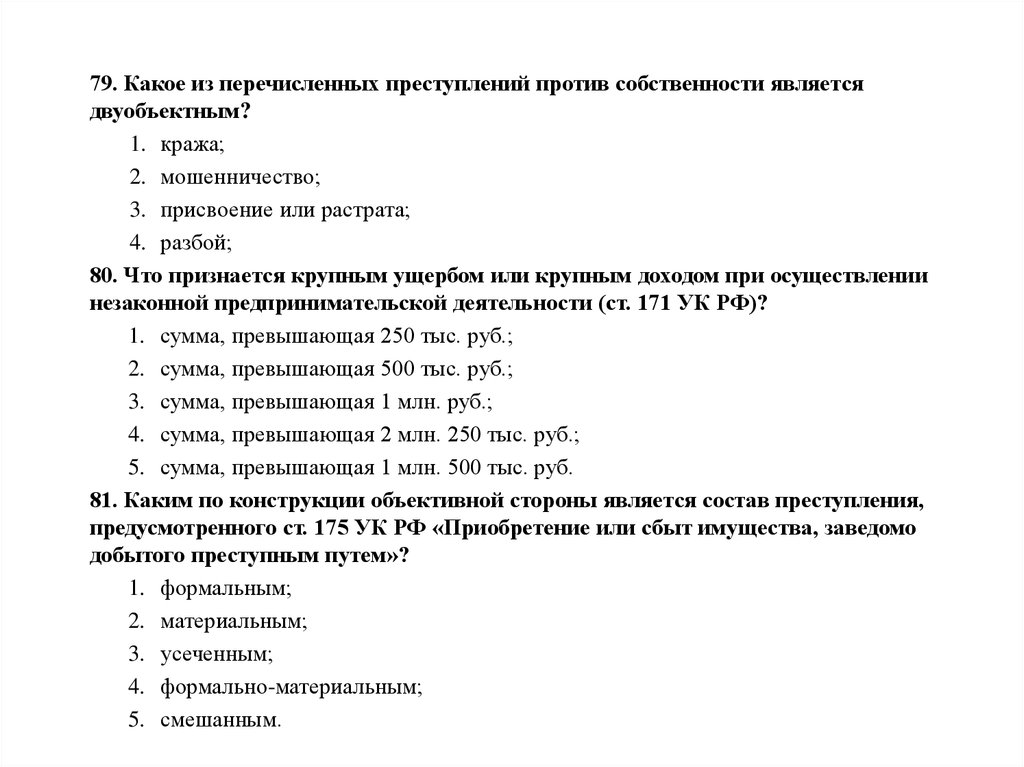 79. Какое из перечисленных преступлений против собственности является двуобъектным?

1. кража;
2. мошенничество;
3. присвоение или растрата;
4. разбой;

80. Что признается крупным ущербом или крупным доходом при осуществлении незаконной предпринимательской деятельности (ст. 171 УК РФ)?

1. сумма, превышающая 250 тыс. руб.;
2. сумма, превышающая 500 тыс. руб.;
3. сумма, превышающая 1 млн. руб.;
4. сумма, превышающая 2 млн. 250 тыс. руб.;
5. сумма, превышающая 1 млн. 500 тыс. руб.

81. Каким по конструкции объективной стороны является состав преступления, предусмотренного ст. 175 УК РФ «Приобретение или сбыт имущества, заведомо добытого преступным путем»?

1. формальным;
2. материальным;
3. усеченным;
4. формально-материальным;
5. смешанным.